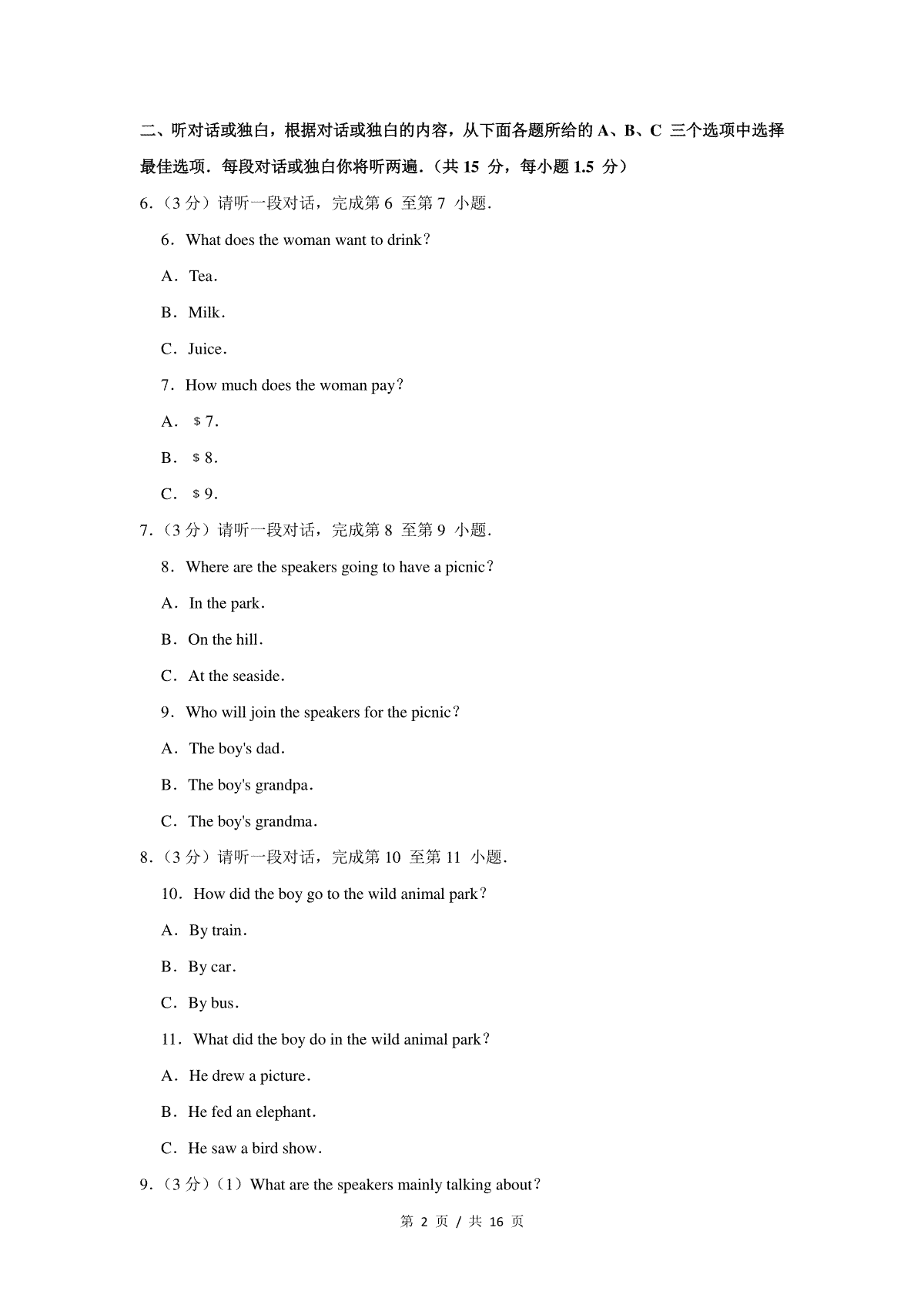 二、听对话或独白，根据对话或独白的内容，从下面各题所给的 A、B、C 三个选项中选择最佳选项．每段对话或独白你将听两遍．（共 15 分，每小题 1.5 分）

6．（3 分）请听一段对话，完成第 6 至第 7 小题．

6．What does the woman want to drink？

A．Tea．

B．Milk．

C．Juice．

7．How much does the woman pay？

A．＄7．

B．＄8．

C．＄9．

7．（3 分）请听一段对话，完成第 8 至第 9 小题．

8．Where are the speakers going to have a picnic？

A．In the park．

B．On the hill．

C．At the seaside．

9．Who will join the speakers for the picnic？

A．The boy's dad．

B．The boy's grandpa．

C．The boy's grandma．

8．（3 分）请听一段对话，完成第 10 至第 11 小题．

10．How did the boy go to the wild animal park？

A．By train．

B．By car．

C．By bus．

11．What did the boy do in the wild animal park？

A．He drew a picture．

B．He fed an elephant．

C．He saw a bird show．

9．（3 分）（1）What are the speakers mainly talking about？

第 2 页 / 共 16 页